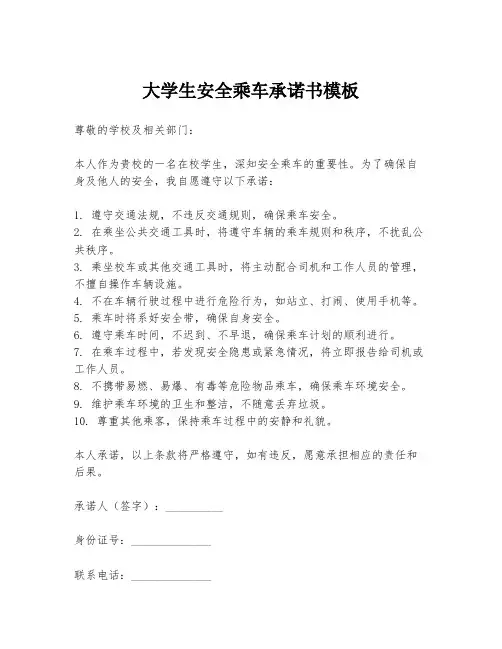 大学生安全乘车承诺书模板

尊敬的学校及相关部门：

本人作为贵校的一名在校学生，深知安全乘车的重要性。为了确保自身及他人的安全，我自愿遵守以下承诺：

1. 遵守交通法规，不违反交通规则，确保乘车安全。
2. 在乘坐公共交通工具时，将遵守车辆的乘车规则和秩序，不扰乱公共秩序。
3. 乘坐校车或其他交通工具时，将主动配合司机和工作人员的管理，不擅自操作车辆设施。
4. 不在车辆行驶过程中进行危险行为，如站立、打闹、使用手机等。
5. 乘车时将系好安全带，确保自身安全。
6. 遵守乘车时间，不迟到、不早退，确保乘车计划的顺利进行。
7. 在乘车过程中，若发现安全隐患或紧急情况，将立即报告给司机或工作人员。
8. 不携带易燃、易爆、有毒等危险物品乘车，确保乘车环境安全。
9. 维护乘车环境的卫生和整洁，不随意丢弃垃圾。
10. 尊重其他乘客，保持乘车过程中的安静和礼貌。

本人承诺，以上条款将严格遵守，如有违反，愿意承担相应的责任和后果。

承诺人（签字）：__________

身份证号：______________

联系电话：______________